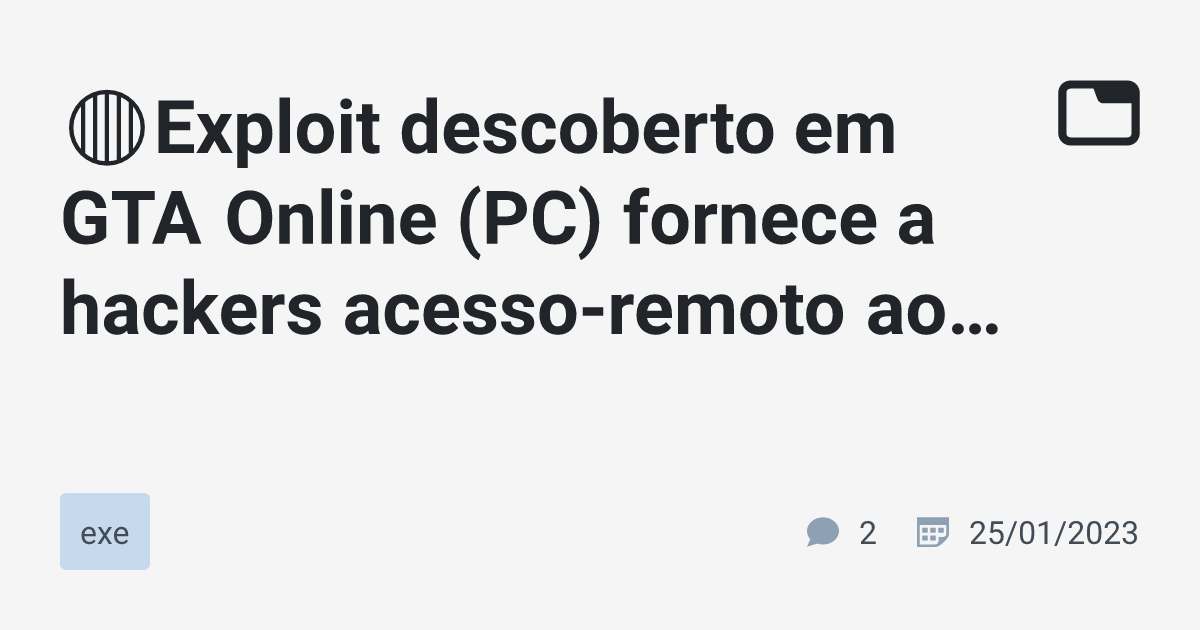 Exploit descoberto em GTA Online (PC) fornece a hackers acesso-remoto ao…

exe

2 25/01/2023